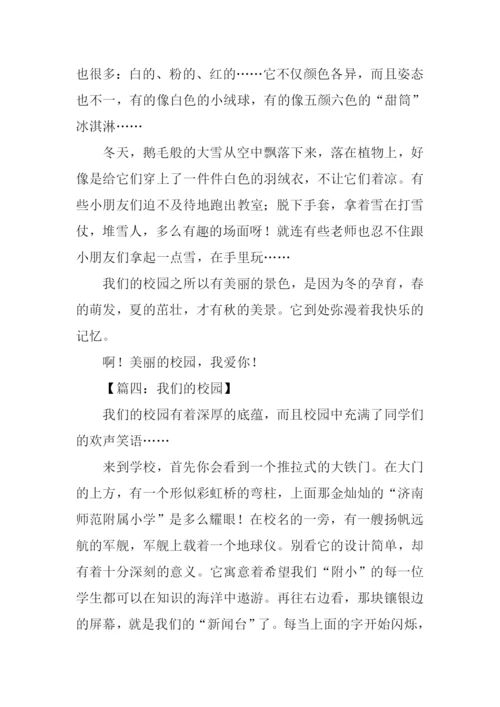 也很多：白的、粉的、红的……它不仅颜色各异，而且姿态也不一，有的像白色的小绒球，有的像五颜六色的“甜筒”冰淇淋……

冬天，鹅毛般的大雪从空中飘落下来，落在植物上，好像是给它们穿上了一件件白色的羽绒衣，不让它们着凉。有些小朋友们迫不及待地跑出教室；脱下手套，拿着雪在打雪仗，堆雪人，多么有趣的场面呀！就连有些老师也忍不住跟小朋友们拿起一点雪，在手里玩……

我们的校园之所以有美丽的景色，是因为冬的孕育，春的萌发，夏的茁壮，才有秋的美景。它到处弥漫着我快乐的记忆。

啊！美丽的校园，我爱你！

【篇四：我们的校园】

我们的校园有着深厚的底蕴，而且校园中充满了同学们的欢声笑语……

来到学校，首先你会看到一个推拉式的大铁门。在大门的上方，有一个形似彩虹桥的弯柱，上面那金灿灿的“济南师范附属小学”是多么耀眼！在校名的一旁，有一艘扬帆远航的军舰，军舰上载着一个地球仪。别看它的设计简单，却有着十分深刻的意义。它寓意着希望我们“附小”的每一位学生都可以在知识的海洋中遨游。再往右边看，那块镶银边的屏幕，就是我们的“新闻台”了。每当上面的字开始闪烁，